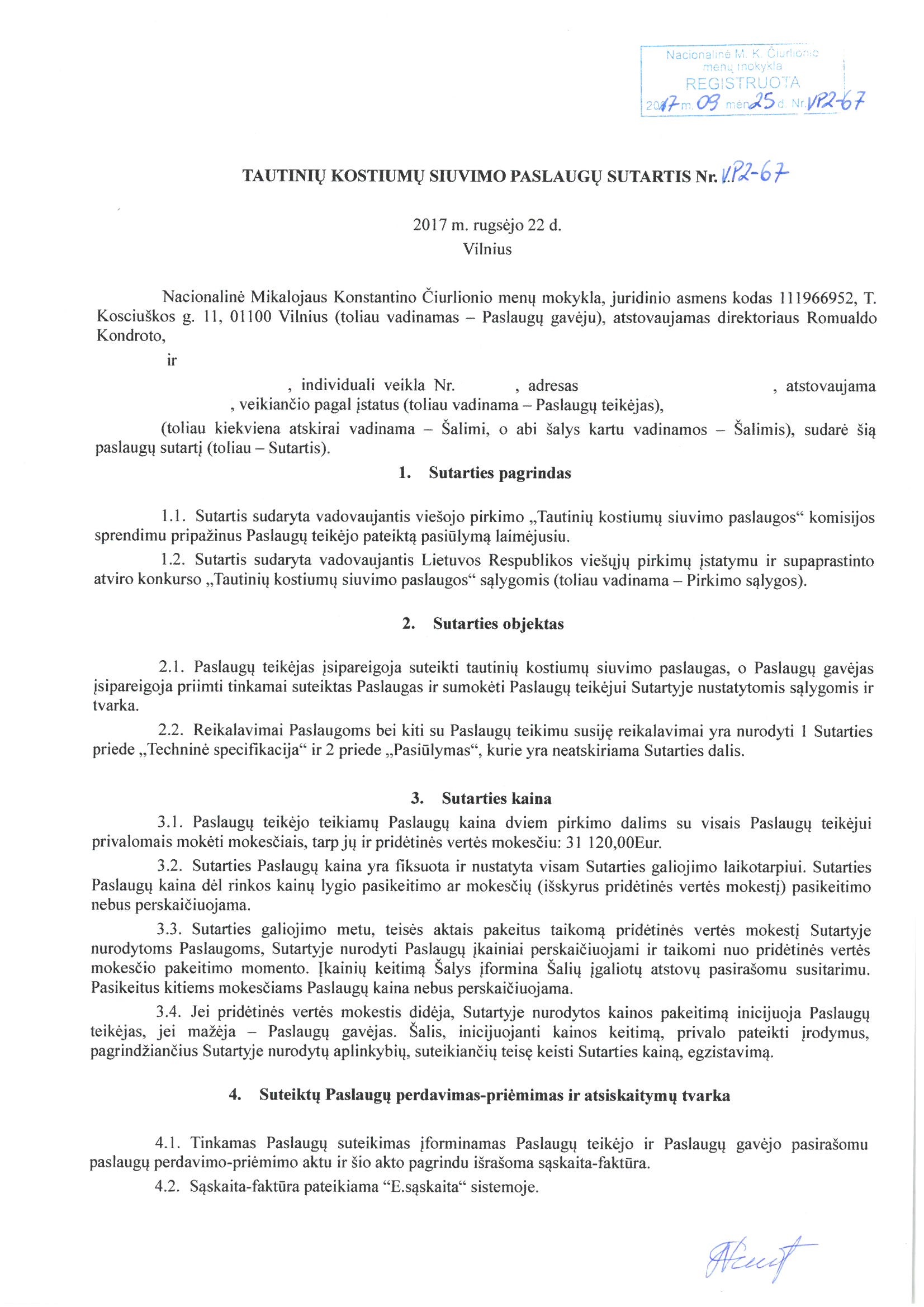 Nacionalinė M. K. Čiurlionio menų mokykla
REGISTRUOTA
2017 m. 09 mėn. 25 d. Nr. VP2-67

TAUTINIŲ KOSTIUMŲ SIUVIMO PASLAUGŲ SUTARTIS Nr. VP2-67

2017 m. rugsėjo 22 d.
Vilnius

Nacionalinė Mikalojaus Konstantino Čiurlionio menų mokykla, juridinio asmens kodas 111966952, T. Kosciuškos g. 11, 01100 Vilnius (toliau vadinamas – Paslaugų gavėju), atstovaujamas direktoriaus Romualdo Kondroto,

ir

, individuali veikla Nr. , adresas , atstovaujama , veikiančio pagal įstatus (toliau vadinama – Paslaugų teikėjas),

(toliau kiekviena atskirai vadinama – Šalimi, o abi šalys kartu vadinamos – Šalimis), sudarė šią paslaugų sutartį (toliau – Sutartis).

1. Sutarties pagrindas

1.1. Sutartis sudaryta vadovaujantis viešojo pirkimo „Tautinių kostiumų siuvimo paslaugos“ komisijos sprendimu pripažinus Paslaugų teikėjo pateiktą pasiūlymą laimėjusiu.

1.2. Sutartis sudaryta vadovaujantis Lietuvos Respublikos viešųjų pirkimų įstatymu ir supaprastinto atviro konkurso „Tautinių kostiumų siuvimo paslaugos“ sąlygomis (toliau vadinama – Pirkimo sąlygos).

2. Sutarties objektas

2.1. Paslaugų teikėjas įsipareigoja suteikti tautinių kostiumų siuvimo paslaugas, o Paslaugų gavėjas įsipareigoja priimti tinkamai suteiktas Paslaugas ir sumokėti Paslaugų teikėjui Sutartyje nustatytomis sąlygomis ir tvarka.

2.2. Reikalavimai Paslaugoms bei kiti su Paslaugų teikimu susiję reikalavimai yra nurodyti 1 Sutarties priede „Techninė specifikacija“ ir 2 priede „Pasiūlymas“, kurie yra neatskiriama Sutarties dalis.

3. Sutarties kaina

3.1. Paslaugų teikėjo teikiamų Paslaugų kaina dviem pirkimo dalims su visais Paslaugų teikėjui privalomais mokėti mokesčiais, tarp jų ir pridėtinės vertės mokesčiu: 31 120,00Eur.

3.2. Sutarties Paslaugų kaina yra fiksuota ir nustatyta visam Sutarties galiojimo laikotarpiui. Sutarties Paslaugų kaina dėl rinkos kainų lygio pasikeitimo ar mokesčių (išskyrus pridėtinės vertės mokestį) pasikeitimo nebus perskaičiuojama.

3.3. Sutarties galiojimo metu, teisės aktais pakeitus taikomą pridėtinės vertės mokestį Sutartyje nurodytoms Paslaugoms, Sutartyje nurodyti Paslaugų įkainiai perskaičiuojami ir taikomi nuo pridėtinės vertės mokesčio pakeitimo momento. Įkainių keitimą Šalys įformina Šalių įgaliotų atstovų pasirašomu susitarimu. Pasikeitus kitiems mokesčiams Paslaugų kaina nebus perskaičiuojama.

3.4. Jei pridėtinės vertės mokestis didėja, Sutartyje nurodytos kainos pakeitimą inicijuoja Paslaugų teikėjas, jei mažėja – Paslaugų gavėjas. Šalis, inicijuojanti kainos keitimą, privalo pateikti įrodymus, pagrindžiančius Sutartyje nurodytų aplinkybių, suteikiančių teisę keisti Sutarties kainą, egzistavimą.

4. Suteiktų Paslaugų perdavimas-priėmimas ir atsiskaitymų tvarka

4.1. Tinkamas Paslaugų suteikimas įforminamas Paslaugų teikėjo ir Paslaugų gavėjo pasirašomu paslaugų perdavimo-priėmimo aktu ir šio akto pagrindu išrašoma sąskaita-faktūra.

4.2. Sąskaita-faktūra pateikiama “E.sąskaita“ sistemoje.